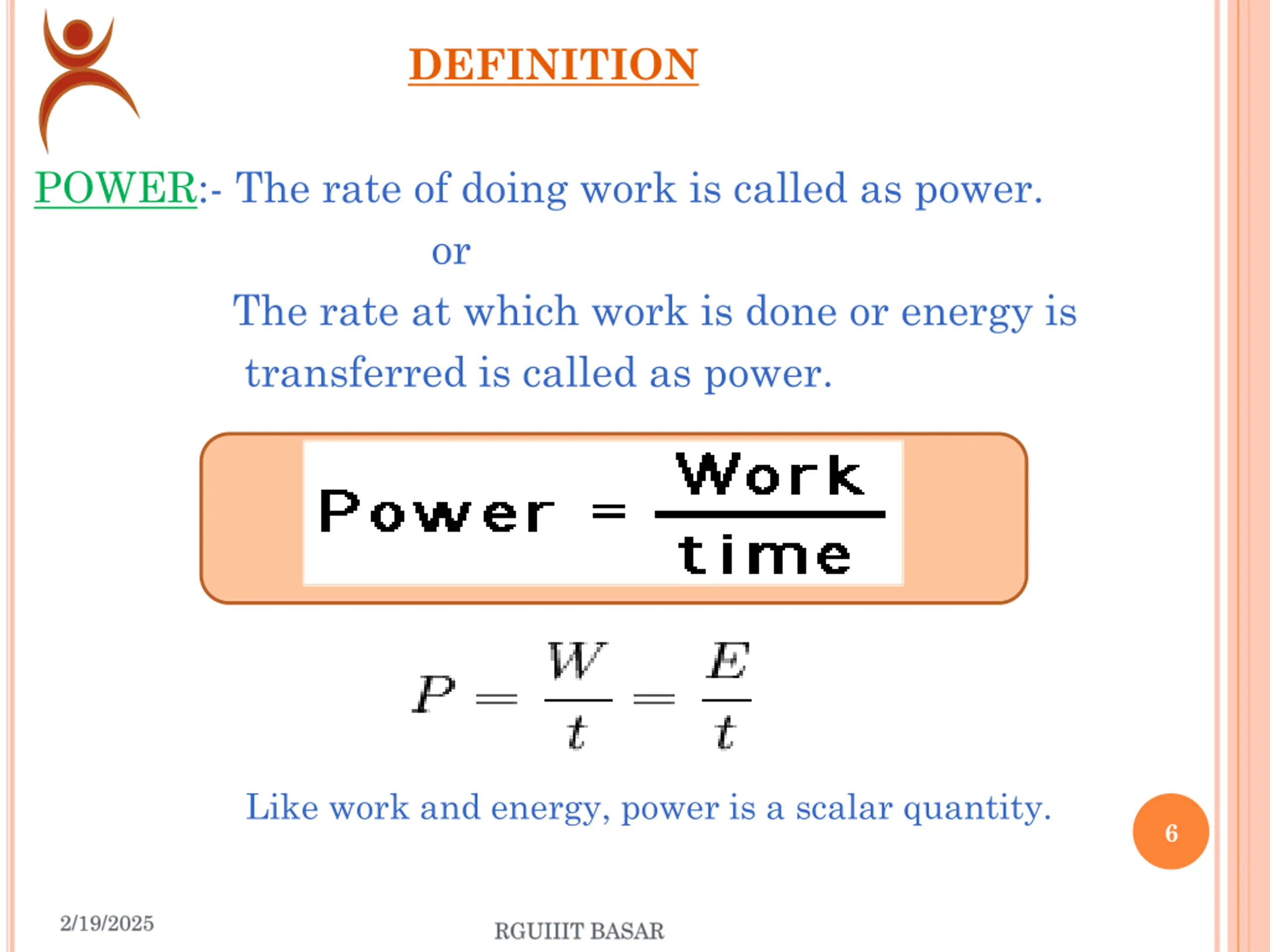 DEFINITION

POWER:- The rate of doing work is called as power.

or

The rate at which work is done or energy is transferred is called as power.

$\text{Power} = \frac{\text{Work}}{\text{time}}$

$P = \frac{W}{t} = \frac{E}{t}$

Like work and energy, power is a scalar quantity.

6

2/19/2025

RGUIIIT BASAR